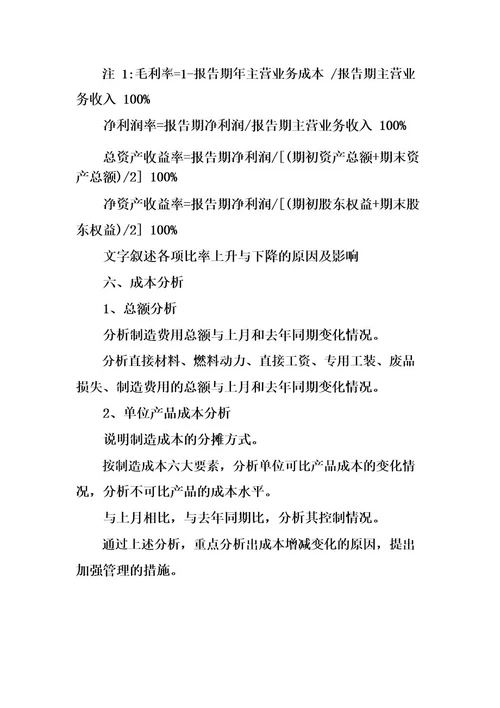 注 1:毛利率=1-报告期年主营业务成本 /报告期主营业务收入 100%

净利润率=报告期净利润/报告期主营业务收入 100%

总资产收益率=报告期净利润/[(期初资产总额+期末资产总额)/2] 100%

净资产收益率=报告期净利润/[(期初股东权益+期末股东权益)/2] 100%

文字叙述各项比率上升与下降的原因及影响

六、成本分析

1、总额分析

分析制造费用总额与上月和去年同期变化情况。

分析直接材料、燃料动力、直接工资、专用工装、废品损失、制造费用的总额与上月和去年同期变化情况。

2、单位产品成本分析

说明制造成本的分摊方式。

按制造成本六大要素，分析单位可比产品成本的变化情况，分析不可比产品的成本水平。

与上月相比，与去年同期比，分析其控制情况。

通过上述分析，重点分析出成本增减变化的原因，提出加强管理的措施。